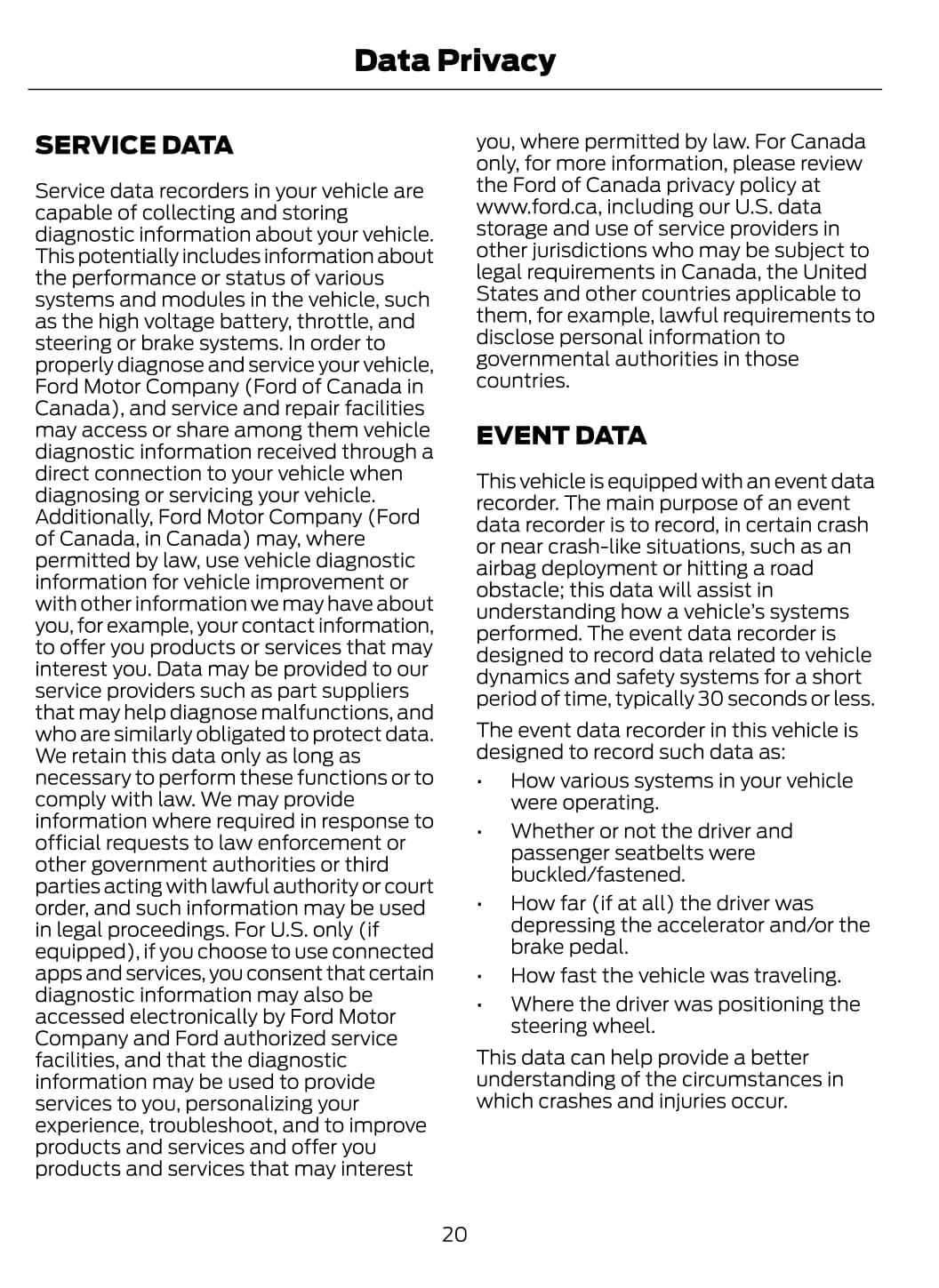 Data Privacy

SERVICE DATA

Service data recorders in your vehicle are capable of collecting and storing diagnostic information about your vehicle. This potentially includes information about the performance or status of various systems and modules in the vehicle, such as the high voltage battery, throttle, and steering or brake systems. In order to properly diagnose and service your vehicle, Ford Motor Company (Ford of Canada in Canada), and service and repair facilities may access or share among them vehicle diagnostic information received through a direct connection to your vehicle when diagnosing or servicing your vehicle. Additionally, Ford Motor Company (Ford of Canada, in Canada) may, where permitted by law, use vehicle diagnostic information for vehicle improvement or with other information we may have about you, for example, your contact information, to offer you products or services that may interest you. Data may be provided to our service providers such as part suppliers that may help diagnose malfunctions, and who are similarly obligated to protect data. We retain this data only as long as necessary to perform these functions or to comply with law. We may provide information where required in response to official requests to law enforcement or other government authorities or third parties acting with lawful authority or court order, and such information may be used in legal proceedings. For U.S. only (if equipped), if you choose to use connected apps and services, you consent that certain diagnostic information may also be accessed electronically by Ford Motor Company and Ford authorized service facilities, and that the diagnostic information may be used to provide services to you, personalizing your experience, troubleshoot, and to improve products and services and offer you products and services that may interest you, where permitted by law. For Canada only, for more information, please review the Ford of Canada privacy policy at www.ford.ca, including our U.S. data storage and use of service providers in other jurisdictions who may be subject to legal requirements in Canada, the United States and other countries applicable to them, for example, lawful requirements to disclose personal information to governmental authorities in those countries.

EVENT DATA

This vehicle is equipped with an event data recorder. The main purpose of an event data recorder is to record, in certain crash or near crash-like situations, such as an airbag deployment or hitting a road obstacle; this data will assist in understanding how a vehicle's systems performed. The event data recorder is designed to record data related to vehicle dynamics and safety systems for a short period of time, typically 30 seconds or less.

The event data recorder in this vehicle is designed to record such data as:

• How various systems in your vehicle were operating.
• Whether or not the driver and passenger seatbelts were buckled/fastened.
• How far (if at all) the driver was depressing the accelerator and/or the brake pedal.
• How fast the vehicle was traveling.
• Where the driver was positioning the steering wheel.

This data can help provide a better understanding of the circumstances in which crashes and injuries occur.

20